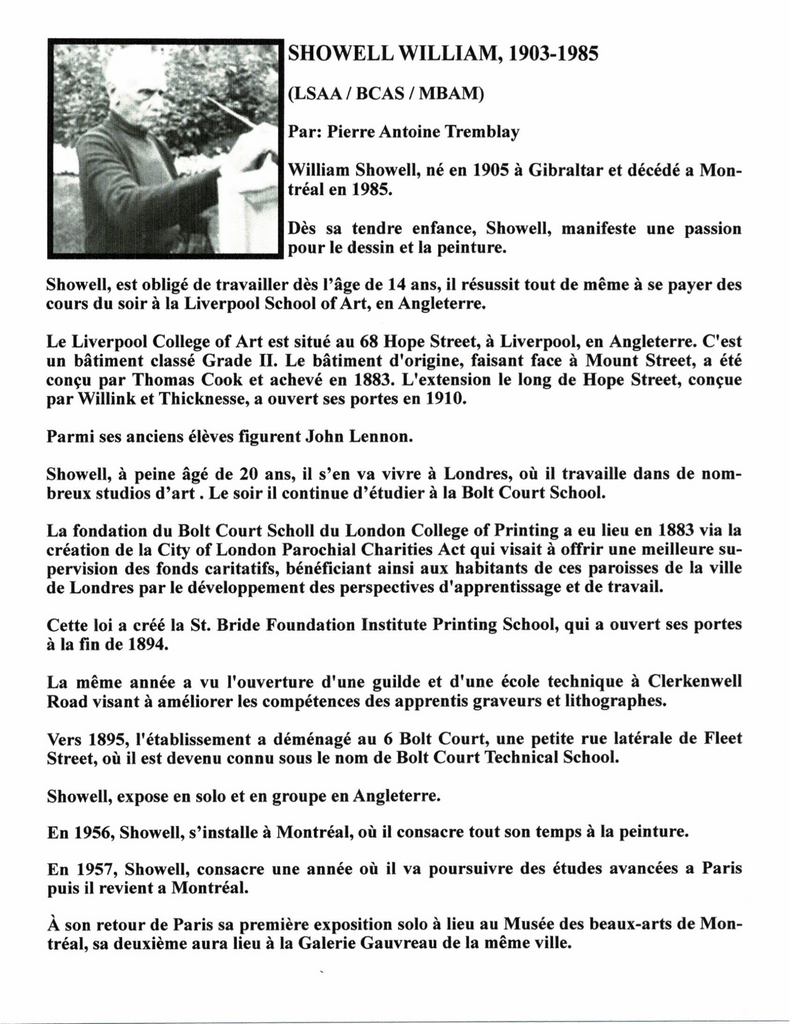 SHOWELL WILLIAM, 1903-1985

(LSAA / BCAS / MBAM)

Par: Pierre Antoine Tremblay

William Showell, né en 1905 à Gibraltar et décédé a Montréal en 1985.

Dès sa tendre enfance, Showell, manifeste une passion pour le dessin et la peinture.

Showell, est obligé de travailler dès l'âge de 14 ans, il résussit tout de même à se payer des cours du soir à la Liverpool School of Art, en Angleterre.

Le Liverpool College of Art est situé au 68 Hope Street, à Liverpool, en Angleterre. C'est un bâtiment classé Grade II. Le bâtiment d'origine, faisant face à Mount Street, a été conçu par Thomas Cook et achevé en 1883. L'extension le long de Hope Street, conçue par Willink et Thicknesse, a ouvert ses portes en 1910.

Parmi ses anciens élèves figurent John Lennon.

Showell, à peine âgé de 20 ans, il s'en va vivre à Londres, où il travaille dans de nombreux studios d'art . Le soir il continue d'étudier à la Bolt Court School.

La fondation du Bolt Court Scholl du London College of Printing a eu lieu en 1883 via la création de la City of London Parochial Charities Act qui visait à offrir une meilleure supervision des fonds caritatifs, bénéficiant ainsi aux habitants de ces paroisses de la ville de Londres par le développement des perspectives d'apprentissage et de travail.

Cette loi a créé la St. Bride Foundation Institute Printing School, qui a ouvert ses portes à la fin de 1894.

La même année a vu l'ouverture d'une guilde et d'une école technique à Clerkenwell Road visant à améliorer les compétences des apprentis graveurs et lithographes.

Vers 1895, l'établissement a déménagé au 6 Bolt Court, une petite rue latérale de Fleet Street, où il est devenu connu sous le nom de Bolt Court Technical School.

Showell, expose en solo et en groupe en Angleterre.

En 1956, Showell, s'installe à Montréal, où il consacre tout son temps à la peinture.

En 1957, Showell, consacre une année où il va poursuivre des études avancées a Paris puis il revient a Montréal.

À son retour de Paris sa première exposition solo à lieu au Musée des beaux-arts de Montréal, sa deuxième aura lieu à la Galerie Gauvreau de la même ville.